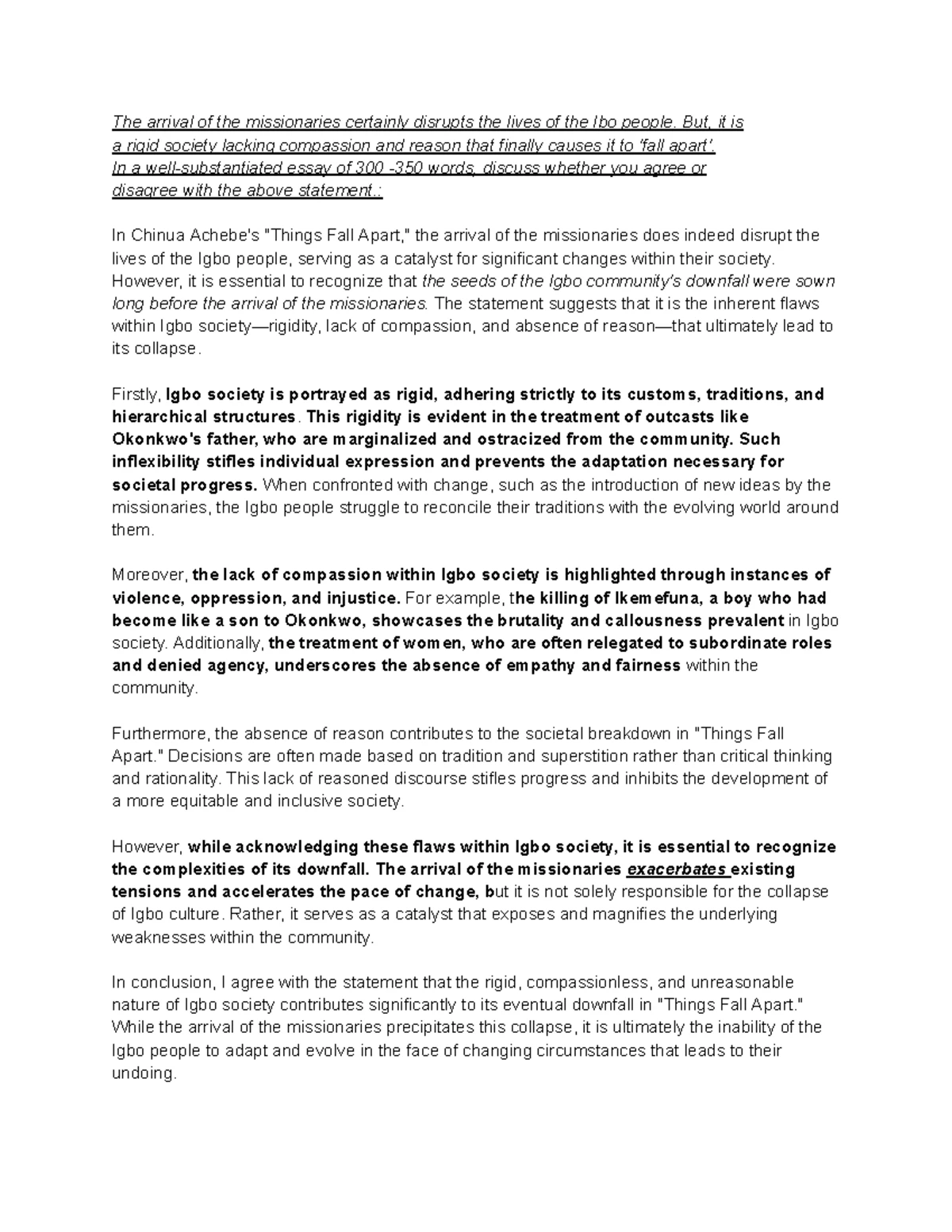 The arrival of the missionaries certainly disrupts the lives of the Ibo people. But, it is a rigid society lacking compassion and reason that finally causes it to 'fall apart'. In a well-substantiated essay of 300 -350 words, discuss whether you agree or disagree with the above statement.:

In Chinua Achebe's "Things Fall Apart," the arrival of the missionaries does indeed disrupt the lives of the Igbo people, serving as a catalyst for significant changes within their society. However, it is essential to recognize that the seeds of the Igbo community's downfall were sown long before the arrival of the missionaries. The statement suggests that it is the inherent flaws within Igbo society—rigidity, lack of compassion, and absence of reason—that ultimately lead to its collapse.

Firstly, Igbo society is portrayed as rigid, adhering strictly to its customs, traditions, and hierarchical structures. This rigidity is evident in the treatment of outcasts like Okonkwo's father, who are marginalized and ostracized from the community. Such inflexibility stifles individual expression and prevents the adaptation necessary for societal progress. When confronted with change, such as the introduction of new ideas by the missionaries, the Igbo people struggle to reconcile their traditions with the evolving world around them.

Moreover, the lack of compassion within Igbo society is highlighted through instances of violence, oppression, and injustice. For example, the killing of Ikemefuna, a boy who had become like a son to Okonkwo, showcases the brutality and callousness prevalent in Igbo society. Additionally, the treatment of women, who are often relegated to subordinate roles and denied agency, underscores the absence of empathy and fairness within the community.

Furthermore, the absence of reason contributes to the societal breakdown in "Things Fall Apart." Decisions are often made based on tradition and superstition rather than critical thinking and rationality. This lack of reasoned discourse stifles progress and inhibits the development of a more equitable and inclusive society.

However, while acknowledging these flaws within Igbo society, it is essential to recognize the complexities of its downfall. The arrival of the missionaries exacerbates existing tensions and accelerates the pace of change, but it is not solely responsible for the collapse of Igbo culture. Rather, it serves as a catalyst that exposes and magnifies the underlying weaknesses within the community.

In conclusion, I agree with the statement that the rigid, compassionless, and unreasonable nature of Igbo society contributes significantly to its eventual downfall in "Things Fall Apart." While the arrival of the missionaries precipitates this collapse, it is ultimately the inability of the Igbo people to adapt and evolve in the face of changing circumstances that leads to their undoing.